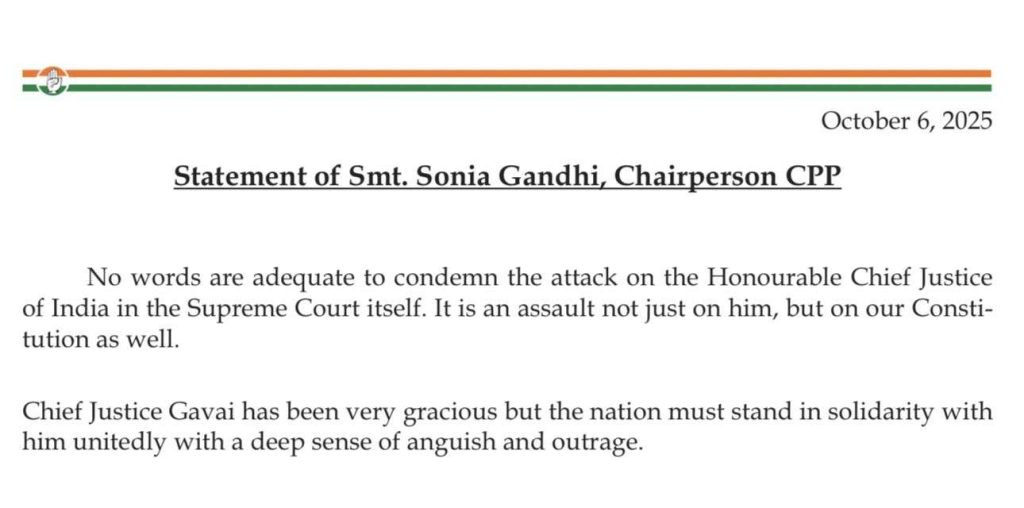 October 6, 2025

Statement of Smt. Sonia Gandhi, Chairperson CPP

No words are adequate to condemn the attack on the Honourable Chief Justice of India in the Supreme Court itself. It is an assault not just on him, but on our Constitution as well.

Chief Justice Gavai has been very gracious but the nation must stand in solidarity with him unitedly with a deep sense of anguish and outrage.